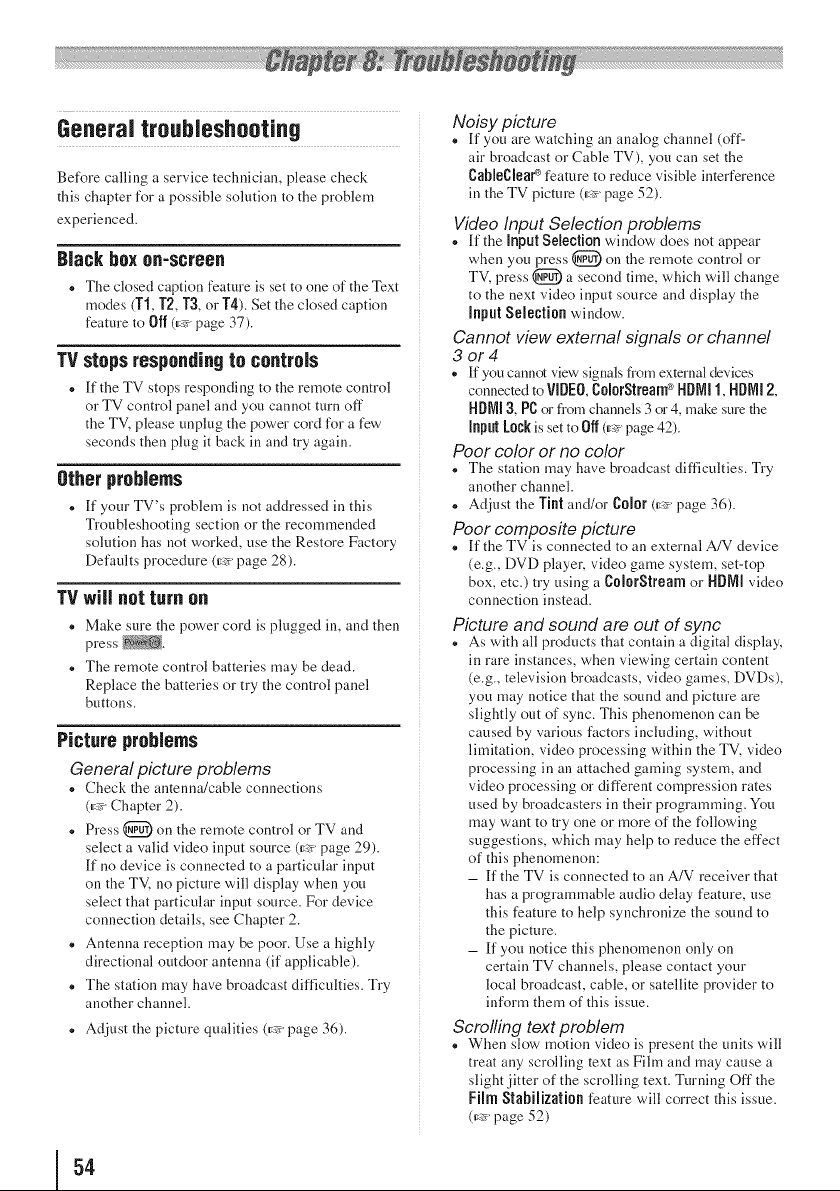 Chapter 8: Troubleshooting

General troubleshooting

Before calling a service technician, please check this chapter for a possible solution to the problem experienced.

Black box on-screen

• The closed caption feature is set to one of the Text modes (T1, T2, T3, or T4). Set the closed caption feature to Off (☞ page 37).

TV stops responding to controls

• If the TV stops responding to the remote control or TV control panel and you cannot turn off the TV, please unplug the power cord for a few seconds then plug it back in and try again.

Other problems

• If your TV's problem is not addressed in this Troubleshooting section or the recommended solution has not worked, use the Restore Factory Defaults procedure (☞ page 28).

TV will not turn on

• Make sure the power cord is plugged in, and then press POWER.

• The remote control batteries may be dead. Replace the batteries or try the control panel buttons.

Picture problems

General picture problems

• Check the antenna/cable connections (☞ Chapter 2).

• Press INPUT on the remote control or TV and select a valid video input source (☞ page 29). If no device is connected to a particular input on the TV, no picture will display when you select that particular input source. For device connection details, see Chapter 2.

• Antenna reception may be poor. Use a highly directional outdoor antenna (if applicable).

• The station may have broadcast difficulties. Try another channel.

• Adjust the picture qualities (☞ page 36).

Noisy picture

• If you are watching an analog channel (off-air broadcast or Cable TV), you can set the CableClear® feature to reduce visible interference in the TV picture (☞ page 52).

Video Input Selection problems

• If the Input Selection window does not appear when you press INPUT on the remote control or TV, press INPUT a second time, which will change to the next video input source and display the Input Selection window.

Cannot view external signals or channel 3 or 4

• If you cannot view signals from external devices connected to VIDEO, ColorStream® HDMI 1, HDMI 2, HDMI 3, PC or from channels 3 or 4, make sure the Input Lock is set to Off (☞ page 42).

Poor color or no color

• The station may have broadcast difficulties. Try another channel.

• Adjust the Tint and/or Color (☞ page 36).

Poor composite picture

• If the TV is connected to an external A/V device (e.g., DVD player, video game system, set-top box, etc.) try using a ColorStream or HDMI video connection instead.

Picture and sound are out of sync

• As with all products that contain a digital display, in rare instances, when viewing certain content (e.g., television broadcasts, video games, DVDs), you may notice that the sound and picture are slightly out of sync. This phenomenon can be caused by various factors including, without limitation, video processing within the TV, video processing in an attached gaming system, and video processing or different compression rates used by broadcasters in their programming. You may want to try one or more of the following suggestions, which may help to reduce the effect of this phenomenon:
- If the TV is connected to an A/V receiver that has a programmable audio delay feature, use this feature to help synchronize the sound to the picture.
- If you notice this phenomenon only on certain TV channels, please contact your local broadcast, cable, or satellite provider to inform them of this issue.

Scrolling text problem

• When slow motion video is present the units will treat any scrolling text as Film and may cause a slight jitter of the scrolling text. Turning Off the Film Stabilization feature will correct this issue. (☞ page 52)

54